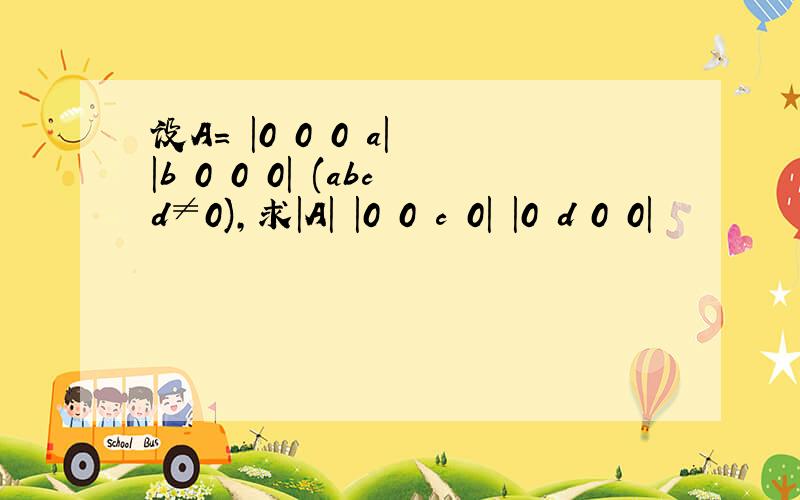 设A= |0 0 0 a| |b 0 0 0| (abcd≠0),求|A| |0 0 c 0| |0 d 0 0|

School Bus